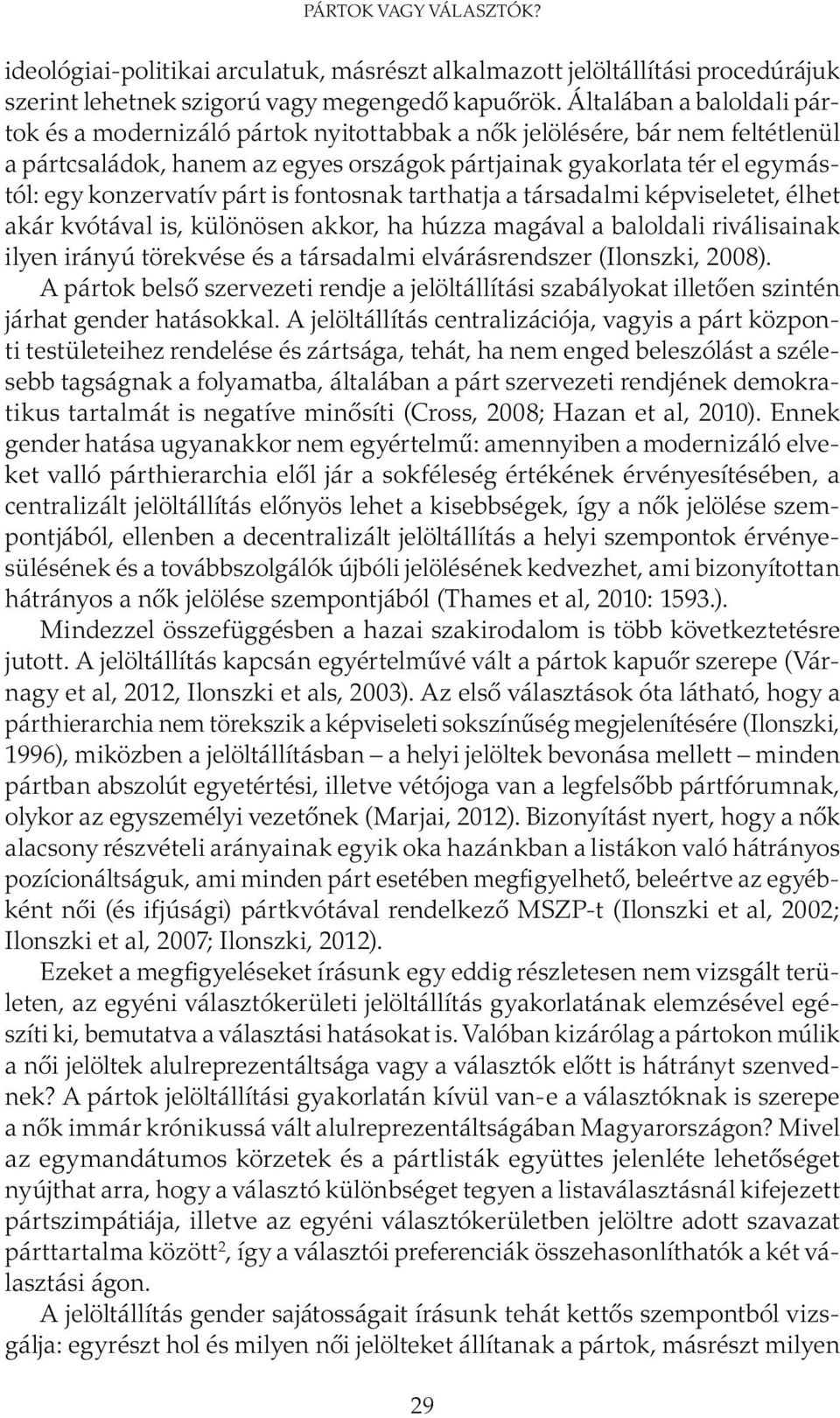 PÁRTOK VAGY VÁLASZTÓK?

ideológiai-politikai arculatuk, másrészt alkalmazott jelöltállítási procedúrájuk szerint lehetnek szigorú vagy megengedő kapuőrök. Általában a baloldali pártok és a modernizáló pártok nyitottabbak a nők jelölésére, bár nem feltétlenül a pártcsaládok, hanem az egyes országok pártjainak gyakorlata tér el egymástól: egy konzervatív párt is fontosnak tarthatja a társadalmi képviseletet, élhet akár kvótával is, különösen akkor, ha húzza magával a baloldali riválisainak ilyen irányú törekvése és a társadalmi elvárásrendszer (Ilonszki, 2008).

A pártok belső szervezeti rendje a jelöltállítási szabályokat illetően szintén járhat gender hatásokkal. A jelöltállítás centralizációja, vagyis a párt központi testületeihez rendelése és zártsága, tehát, ha nem enged beleszólást a szélesebb tagságnak a folyamatba, általában a párt szervezeti rendjének demokratikus tartalmát is negatíve minősíti (Cross, 2008; Hazan et al, 2010). Ennek gender hatása ugyanakkor nem egyértelmű: amennyiben a modernizáló elveket valló párthierarchia elől jár a sokféleség értékének érvényesítésében, a centralizált jelöltállítás előnyös lehet a kisebbségek, így a nők jelölése szempontjából, ellenben a decentralizált jelöltállítás a helyi szempontok érvényesülésének és a továbbszolgálók újbóli jelölésének kedvezhet, ami bizonyítottan hátrányos a nők jelölése szempontjából (Thames et al, 2010: 1593.).

Mindezzel összefüggésben a hazai szakirodalom is több következtetésre jutott. A jelöltállítás kapcsán egyértelművé vált a pártok kapuőr szerepe (Várnagy et al, 2012, Ilonszki et als, 2003). Az első választások óta látható, hogy a párthierarchia nem törekszik a képviseleti sokszínűség megjelenítésére (Ilonszki, 1996), miközben a jelöltállításban – a helyi jelöltek bevonása mellett – minden pártban abszolút egyetértési, illetve vétójoga van a legfelsőbb pártfórumnak, olykor az egyszemélyi vezetőnek (Marjai, 2012). Bizonyítást nyert, hogy a nők alacsony részvételi arányainak egyik oka hazánkban a listákon való hátrányos pozícionáltságuk, ami minden párt esetében megfigyelhető, beleértve az egyébként női (és ifjúsági) pártkvótával rendelkező MSZP-t (Ilonszki et al, 2002; Ilonszki et al, 2007; Ilonszki, 2012).

Ezeket a megfigyeléseket írásunk egy eddig részletesen nem vizsgált területen, az egyéni választókerületi jelöltállítás gyakorlatának elemzésével egészíti ki, bemutatva a választási hatásokat is. Valóban kizárólag a pártokon múlik a női jelöltek alulreprezentáltsága vagy a választók előtt is hátrányt szenvednek? A pártok jelöltállítási gyakorlatán kívül van-e a választóknak is szerepe a nők immár krónikussá vált alulreprezentáltságában Magyarországon? Mivel az egymandátumos körzetek és a pártlisták együttes jelenléte lehetőséget nyújthat arra, hogy a választó különbséget tegyen a listaválasztásnál kifejezett pártszimpátiája, illetve az egyéni választókerületben jelöltre adott szavazat párttartalma között$^2$, így a választói preferenciák összehasonlíthatók a két választási ágon.

A jelöltállítás gender sajátosságait írásunk tehát kettős szempontból vizsgálja: egyrészt hol és milyen női jelölteket állítanak a pártok, másrészt milyen

29